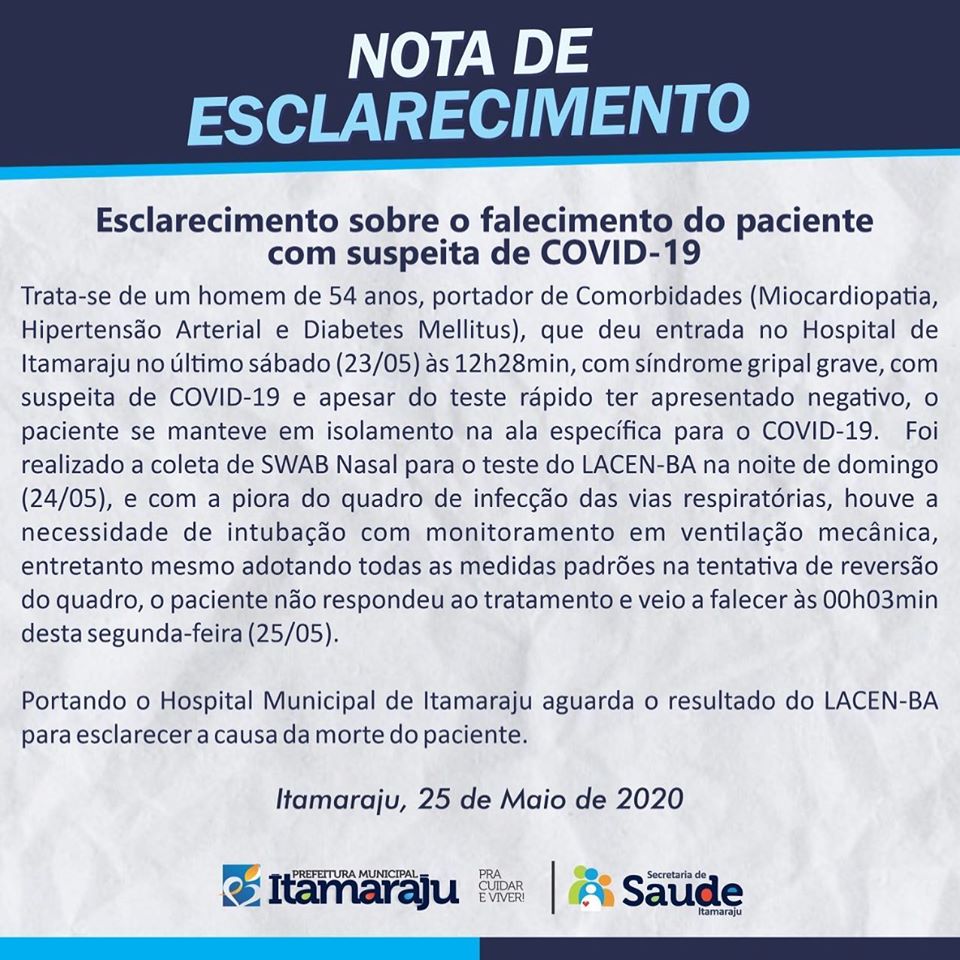 NOTA DE
ESCLARECIMENTO

Esclarecimento sobre o falecimento do paciente com suspeita de COVID-19

Trata-se de um homem de 54 anos, portador de Comorbidades (Miocardiopatia, Hipertensão Arterial e Diabetes Mellitus), que deu entrada no Hospital de Itamaraju no último sábado (23/05) às 12h28min, com síndrome gripal grave, com suspeita de COVID-19 e apesar do teste rápido ter apresentado negativo, o paciente se manteve em isolamento na ala específica para o COVID-19. Foi realizado a coleta de SWAB Nasal para o teste do LACEN-BA na noite de domingo (24/05), e com a piora do quadro de infecção das vias respiratórias, houve a necessidade de intubação com monitoramento em ventilação mecânica, entretanto mesmo adotando todas as medidas padrões na tentativa de reversão do quadro, o paciente não respondeu ao tratamento e veio a falecer às 00h03min desta segunda-feira (25/05).

Portando o Hospital Municipal de Itamaraju aguarda o resultado do LACEN-BA para esclarecer a causa da morte do paciente.

Itamaraju, 25 de Maio de 2020

PREFEITURA MUNICIPAL Itamaraju PRA CUIDAR E VIVER!

Secretaria de Saude Itamaraju